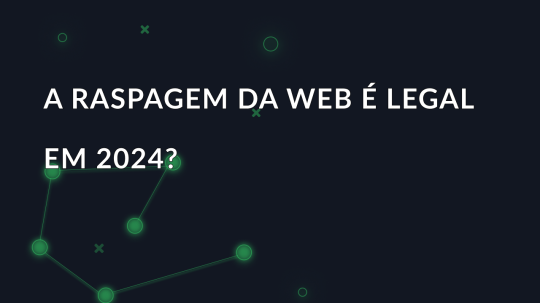 A RASPAGEM DA WEB É LEGAL EM 2024?